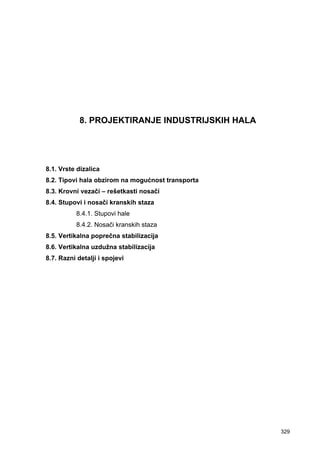 8. PROJEKTIRANJE INDUSTRIJSKIH HALA

8.1. Vrste dizalica
8.2. Tipovi hala obzirom na mogućnost transporta
8.3. Krovni vezači – rešetkasti nosači
8.4. Stupovi i nosači kranskih staza
8.4.1. Stupovi hale
8.4.2. Nosači kranskih staza
8.5. Vertikalna poprečna stabilizacija
8.6. Vertikalna uzdužna stabilizacija
8.7. Razni detalji i spojevi

329